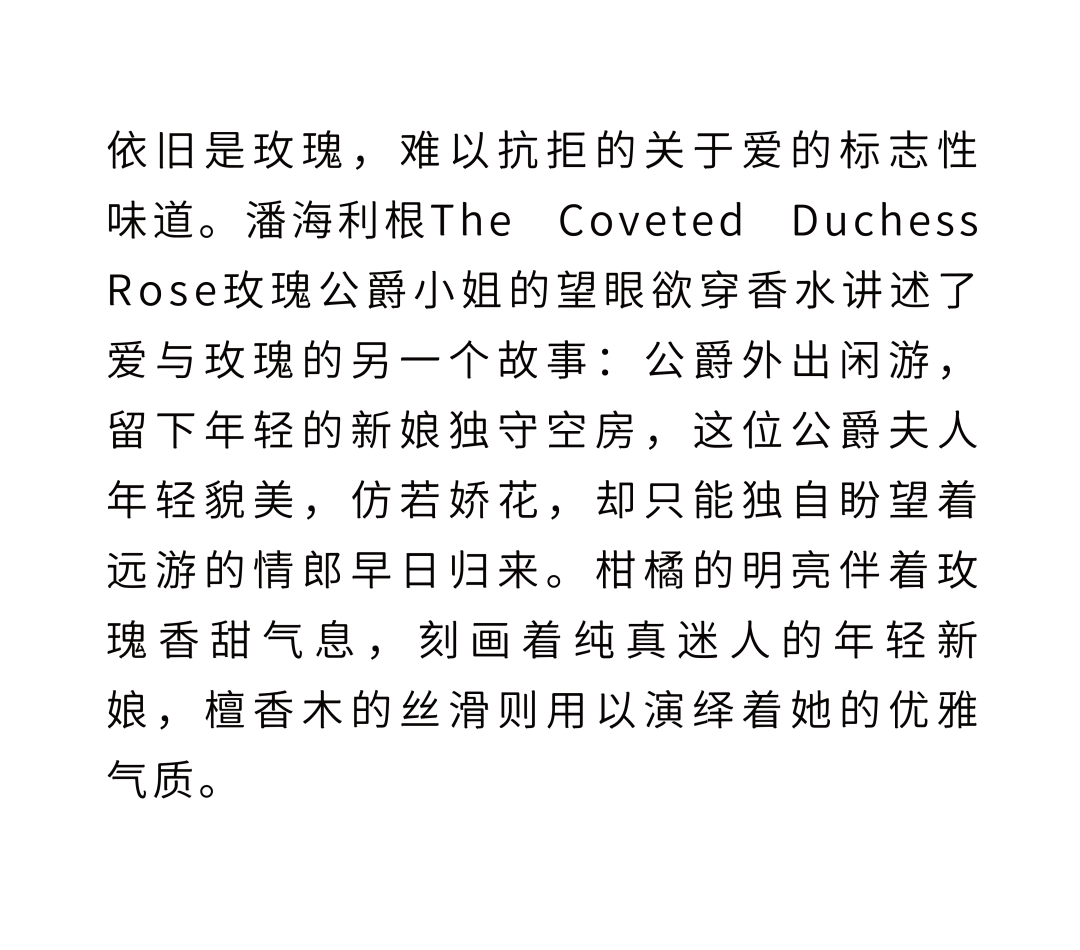 依旧是玫瑰，难以抗拒的关于爱的标志性味道。潘海利根The Coveted Duchess Rose玫瑰公爵小姐的望眼欲穿香水讲述了爱与玫瑰的另一个故事：公爵外出闲游，留下年轻的新娘独守空房，这位公爵夫人年轻貌美，仿若娇花，却只能独自盼望着远游的情郎早日归来。柑橘的明亮伴着玫瑰香甜气息，刻画着纯真迷人的年轻新娘，檀香木的丝滑则用以演绎着她的优雅气质。